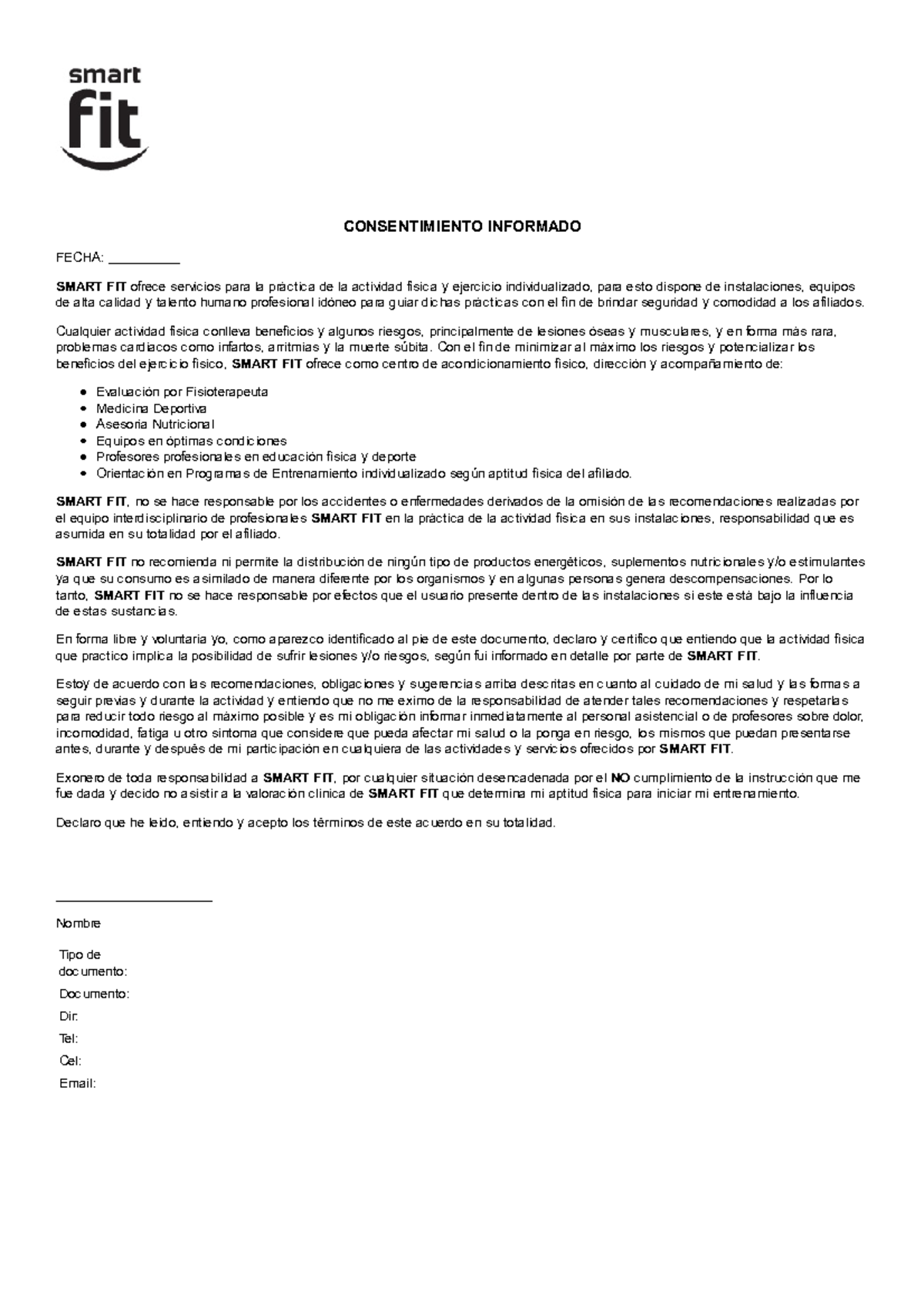 smart fit

CONSENTIMIENTO INFORMADO

FECHA: __________

SMART FIT ofrece servicios para la práctica de la actividad física y ejercicio individualizado, para esto dispone de instalaciones, equipos de alta calidad y talento humano profesional idóneo para guiar dichas prácticas con el fin de brindar seguridad y comodidad a los afiliados.

Cualquier actividad física conlleva beneficios y algunos riesgos, principalmente de lesiones óseas y musculares, y en forma más rara, problemas cardiacos como infartos, arritmias y la muerte súbita. Con el fin de minimizar al máximo los riesgos y potencializar los beneficios del ejercicio físico, SMART FIT ofrece como centro de acondicionamiento físico, dirección y acompañamiento de:

- Evaluación por Fisioterapeuta
- Medicina Deportiva
- Asesoría Nutricional
- Equipos en óptimas condiciones
- Profesores profesionales en educación física y deporte
- Orientación en Programas de Entrenamiento individualizado según aptitud física del afiliado.

SMART FIT, no se hace responsable por los accidentes o enfermedades derivados de la omisión de las recomendaciones realizadas por el equipo interdisciplinario de profesionales SMART FIT en la práctica de la actividad física en sus instalaciones, responsabilidad que es asumida en su totalidad por el afiliado.

SMART FIT no recomienda ni permite la distribución de ningún tipo de productos energéticos, suplementos nutricionales y/o estimulantes ya que su consumo es asimilado de manera diferente por los organismos y en algunas personas genera descompensaciones. Por lo tanto, SMART FIT no se hace responsable por efectos que el usuario presente dentro de las instalaciones si este está bajo la influencia de estas sustancias.

En forma libre y voluntaria yo, como aparezco identificado al pie de este documento, declaro y certifico que entiendo que la actividad física que practico implica la posibilidad de sufrir lesiones y/o riesgos, según fui informado en detalle por parte de SMART FIT.

Estoy de acuerdo con las recomendaciones, obligaciones y sugerencias arriba descritas en cuanto al cuidado de mi salud y las formas a seguir previas y durante la actividad y entiendo que no me eximo de la responsabilidad de atender tales recomendaciones y respetarlas para reducir todo riesgo al máximo posible y es mi obligación informar inmediatamente al personal asistencial o de profesores sobre dolor, incomodidad, fatiga u otro síntoma que considere que pueda afectar mi salud o la ponga en riesgo, los mismos que puedan presentarse antes, durante y después de mi participación en cualquiera de las actividades y servicios ofrecidos por SMART FIT.

Exonero de toda responsabilidad a SMART FIT, por cualquier situación desencadenada por el NO cumplimiento de la instrucción que me fue dada y decido no asistir a la valoración clínica de SMART FIT que determina mi aptitud física para iniciar mi entrenamiento.

Declaro que he leído, entiendo y acepto los términos de este acuerdo en su totalidad.

______________________

Nombre

Tipo de documento:
Documento:
Dir:
Tel:
Cel:
Email: